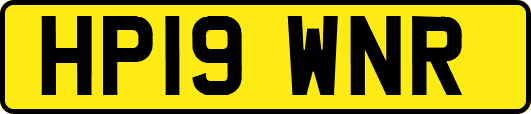 HP19 WNR